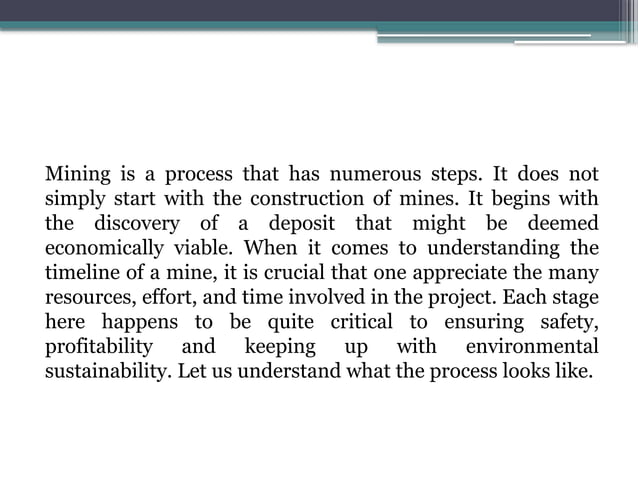 Mining is a process that has numerous steps. It does not simply start with the construction of mines. It begins with the discovery of a deposit that might be deemed economically viable. When it comes to understanding the timeline of a mine, it is crucial that one appreciate the many resources, effort, and time involved in the project. Each stage here happens to be quite critical to ensuring safety, profitability and keeping up with environmental sustainability. Let us understand what the process looks like.